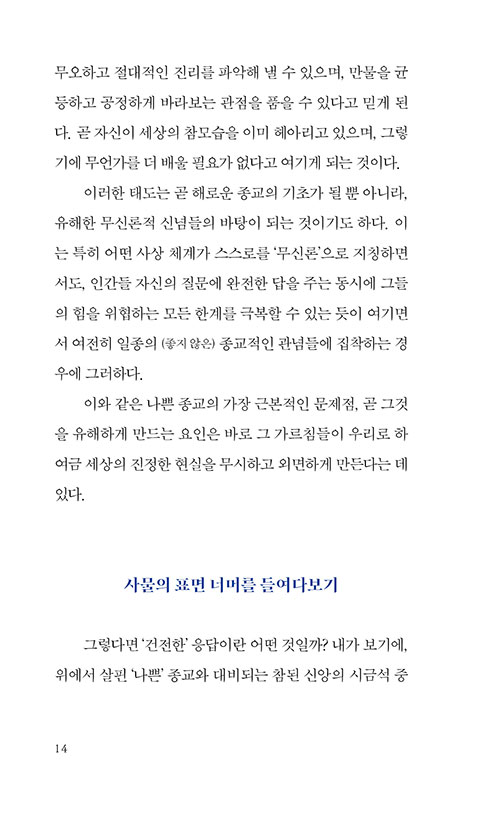 무오하고 절대적인 진리를 파악해 낼 수 있으며, 만물을 균등하고 공정하게 바라보는 관점을 품을 수 있다고 믿게 된다. 곧 자신이 세상의 참모습을 이미 헤아리고 있으며, 그렇기에 무언가를 더 배울 필요가 없다고 여기게 되는 것이다.

이러한 태도는 곧 해로운 종교의 기초가 될 뿐 아니라, 유해한 무신론적 신념들의 바탕이 되는 것이기도 하다. 이는 특히 어떤 사상 체계가 스스로를 '무신론'으로 지칭하면서도, 인간들 자신의 질문에 완전한 답을 주는 동시에 그들의 힘을 위협하는 모든 한계를 극복할 수 있는 듯이 여기면서 여전히 일종의 (좋지 않은) 종교적인 관념들에 집착하는 경우에 그러하다.

이와 같은 나쁜 종교의 가장 근본적인 문제점, 곧 그것을 유해하게 만드는 요인은 바로 그 가르침들이 우리로 하여금 세상의 진정한 현실을 무시하고 외면하게 만든다는 데 있다.

사물의 표면 너머를 들여다보기

그렇다면 '건전한' 응답이란 어떤 것일까? 내가 보기에, 위에서 살핀 '나쁜' 종교와 대비되는 참된 신앙의 시금석 중

14